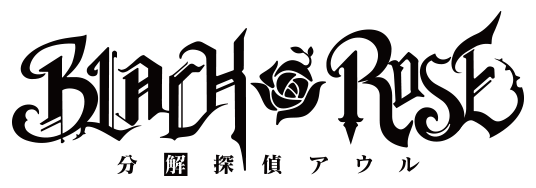 BLACK ROSE
分解探偵アウル